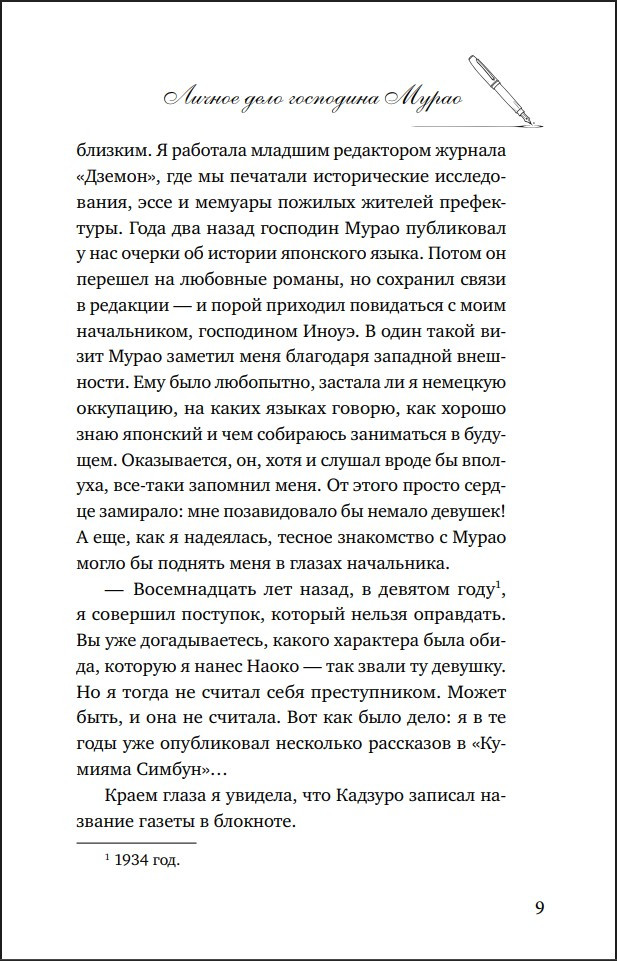 Личное дело господина Мурао

близким. Я работала младшим редактором журнала «Дземон», где мы печатали исторические исследования, эссе и мемуары пожилых жителей префектуры. Года два назад господин Мурао публиковал у нас очерки об истории японского языка. Потом он перешел на любовные романы, но сохранил связи в редакции — и порой приходил повидаться с моим начальником, господином Иноуэ. В один такой визит Мурао заметил меня благодаря западной внешности. Ему было любопытно, застала ли я немецкую оккупацию, на каких языках говорю, как хорошо знаю японский и чем собираюсь заниматься в будущем. Оказывается, он, хотя и слушал вроде бы вполуха, все-таки запомнил меня. От этого просто сердце замирало: мне позавидовало бы немало девушек! А еще, как я надеялась, тесное знакомство с Мурао могло бы поднять меня в глазах начальника.

— Восемнадцать лет назад, в девятом году$^1$, я совершил поступок, который нельзя оправдать. Вы уже догадываетесь, какого характера была обида, которую я нанес Наоко — так звали ту девушку. Но я тогда не считал себя преступником. Может быть, и она не считала. Вот как было дело: я в те годы уже опубликовал несколько рассказов в «Кумияма Симбун»…

Краем глаза я увидела, что Кадзуро записал название газеты в блокноте.

$^1$ 1934 год.

9